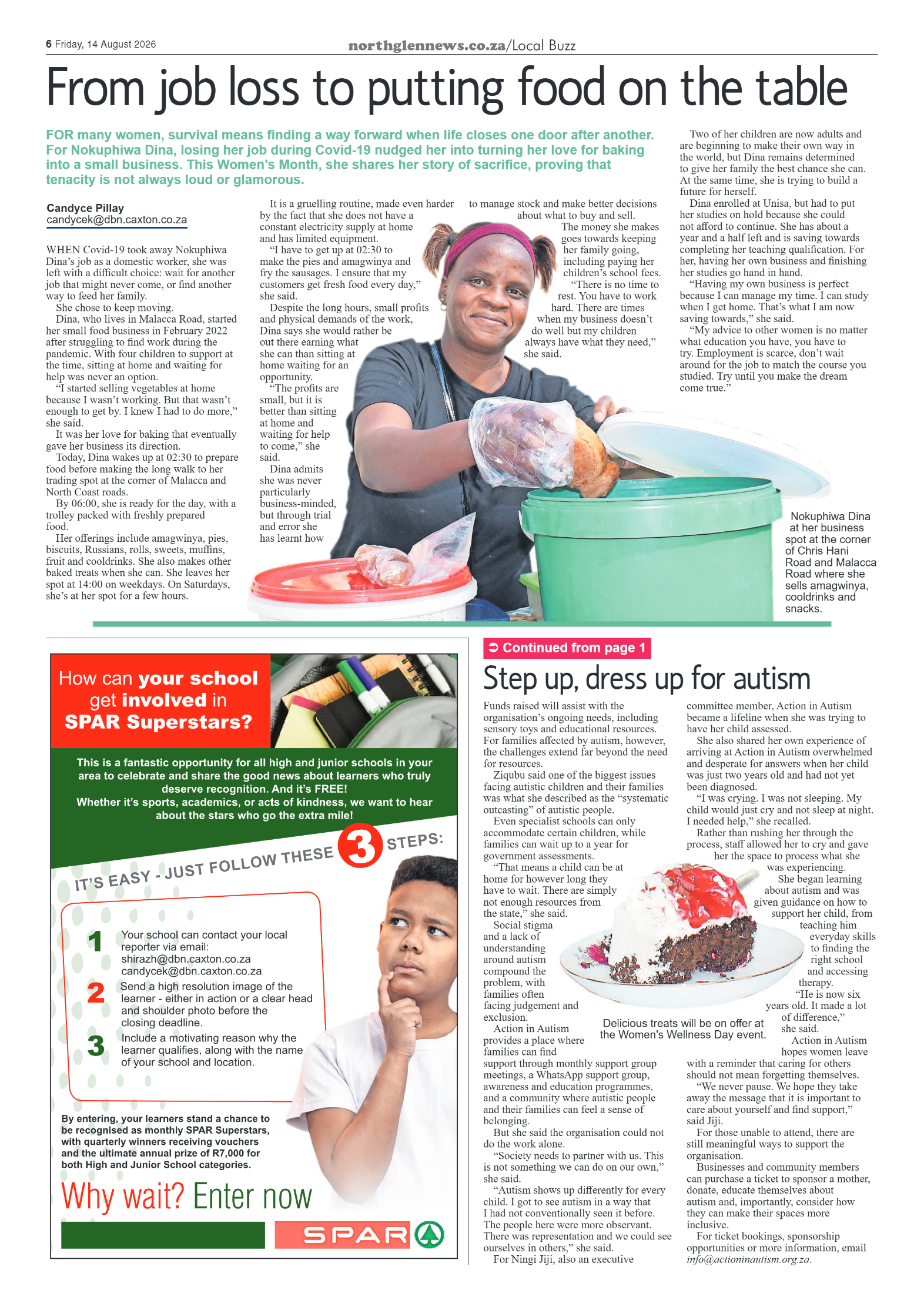 6 Friday, 14 August 2026

northglennews.co.za/Local Buzz

From job loss to putting food on the table

FOR many women, survival means finding a way forward when life closes one door after another. For Nokuphiwa Dina, losing her job during Covid-19 nudged her into turning her love for baking into a small business. This Women's Month, she shares her story of sacrifice, proving that tenacity is not always loud or glamorous.

Candyce Pillay
candycek@dbn.caxton.co.za

WHEN Covid-19 took away Nokuphiwa Dina's job as a domestic worker, she was left with a difficult choice: wait for another job that might never come, or find another way to feed her family.

She chose to keep moving.

Dina, who lives in Malacca Road, started her small food business in February 2022 after struggling to find work during the pandemic. With four children to support at the time, sitting at home and waiting for help was never an option.

"I started selling vegetables at home because I wasn't working. But that wasn't enough to get by. I knew I had to do more," she said.

It was her love for baking that eventually gave her business its direction.

Today, Dina wakes up at 02:30 to prepare food before making the long walk to her trading spot at the corner of Malacca and North Coast roads.

By 06:00, she is ready for the day, with a trolley packed with freshly prepared food.

Her offerings include amagwinya, pies, biscuits, Russians, rolls, sweets, muffins, fruit and cooldrinks. She also makes other baked treats when she can. She leaves her spot at 14:00 on weekdays. On Saturdays, she's at her spot for a few hours.

It is a gruelling routine, made even harder by the fact that she does not have a constant electricity supply at home and has limited equipment.

"I have to get up at 02:30 to make the pies and amagwinya and fry the sausages. I ensure that my customers get fresh food every day," she said.

Despite the long hours, small profits and physical demands of the work, Dina says she would rather be out there earning what she can than sitting at home waiting for an opportunity.

"The profits are small, but it is better than sitting at home and waiting for help to come," she said.

Dina admits she was never particularly business-minded, but through trial and error she has learnt how to manage stock and make better decisions about what to buy and sell.

The money she makes goes towards keeping her family going, including paying her children's school fees.

"There is no time to rest. You have to work hard. There are times when my business doesn't do well but my children always have what they need," she said.

Two of her children are now adults and are beginning to make their own way in the world, but Dina remains determined to give her family the best chance she can. At the same time, she is trying to build a future for herself.

Dina enrolled at Unisa, but had to put her studies on hold because she could not afford to continue. She has about a year and a half left and is saving towards completing her teaching qualification. For her, having her own business and finishing her studies go hand in hand.

"Having my own business is perfect because I can manage my time. I can study when I get home. That's what I am now saving towards," she said.

"My advice to other women is no matter what education you have, you have to try. Employment is scarce, don't wait around for the job to match the course you studied. Try until you make the dream come true."

Nokuphiwa Dina at her business spot at the corner of Chris Hani Road and Malacca Road where she sells amagwinya, cooldrinks and snacks.

How can your school get involved in SPAR Superstars?

This is a fantastic opportunity for all high and junior schools in your area to celebrate and share the good news about learners who truly deserve recognition. And it's FREE!
Whether it's sports, academics, or acts of kindness, we want to hear about the stars who go the extra mile!

IT'S EASY - JUST FOLLOW THESE 3 STEPS:

1 Your school can contact your local reporter via email:
shirazh@dbn.caxton.co.za
candycek@dbn.caxton.co.za

2 Send a high resolution image of the learner - either in action or a clear head and shoulder photo before the closing deadline.

3 Include a motivating reason why the learner qualifies, along with the name of your school and location.

By entering, your learners stand a chance to be recognised as monthly SPAR Superstars, with quarterly winners receiving vouchers and the ultimate annual prize of R7,000 for both High and Junior School categories.

Why wait? Enter now

SPAR

Continued from page 1

Step up, dress up for autism

Funds raised will assist with the organisation's ongoing needs, including sensory toys and educational resources. For families affected by autism, however, the challenges extend far beyond the need for resources.

Ziqubu said one of the biggest issues facing autistic children and their families was what she described as the "systematic outcasting" of autistic people.

Even specialist schools can only accommodate certain children, while families can wait up to a year for government assessments.

"That means a child can be at home for however long they have to wait. There are simply not enough resources from the state," she said.

Social stigma and a lack of understanding around autism compound the problem, with families often facing judgement and exclusion.

Action in Autism provides a place where families can find support through monthly support group meetings, a WhatsApp support group, awareness and education programmes, and a community where autistic people and their families can feel a sense of belonging.

But she said the organisation could not do the work alone.

"Society needs to partner with us. This is not something we can do on our own," she said.

"Autism shows up differently for every child. I got to see autism in a way that I had not conventionally seen it before. The people here were more observant. There was representation and we could see ourselves in others," she said.

For Ningi Jiji, also an executive committee member, Action in Autism became a lifeline when she was trying to have her child assessed.

She also shared her own experience of arriving at Action in Autism overwhelmed and desperate for answers when her child was just two years old and had not yet been diagnosed.

"I was crying. I was not sleeping. My child would just cry and not sleep at night. I needed help," she recalled.

Rather than rushing her through the process, staff allowed her to cry and gave her the space to process what she was experiencing.

She began learning about autism and was given guidance on how to support her child, from teaching him everyday skills to finding the right school and accessing therapy.

"He is now six years old. It made a lot of difference," she said.

Action in Autism hopes women leave with a reminder that caring for others should not mean forgetting themselves.

"We never pause. We hope they take away the message that it is important to care about yourself and find support," said Jiji.

For those unable to attend, there are still meaningful ways to support the organisation.

Businesses and community members can purchase a ticket to sponsor a mother, donate, educate themselves about autism and, importantly, consider how they can make their spaces more inclusive.

For ticket bookings, sponsorship opportunities or more information, email info@actioninautism.org.za.

Delicious treats will be on offer at the Women's Wellness Day event.